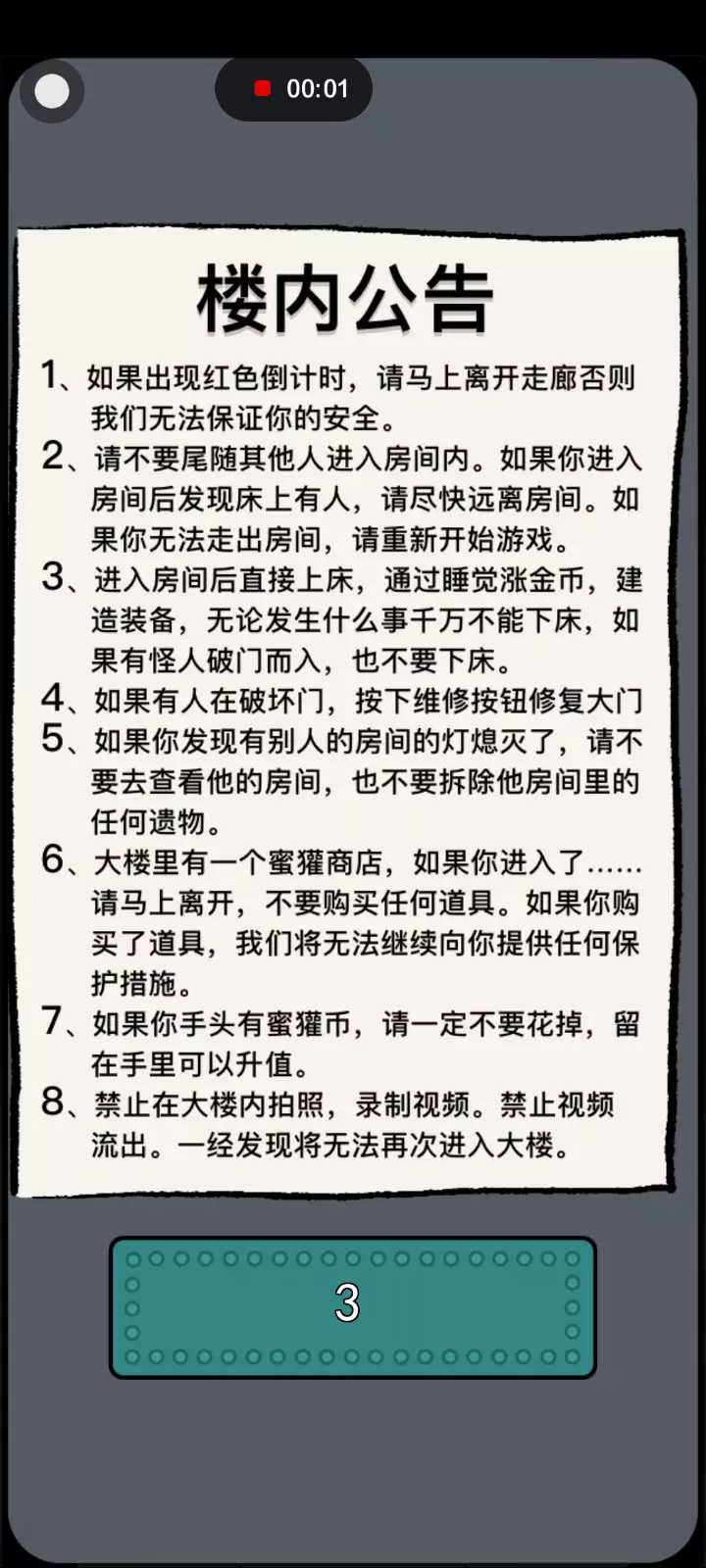 00:01

楼内公告

1、如果出现红色倒计时，请马上离开走廊否则我们无法保证你的安全。

2、请不要尾随其他人进入房间内。如果你进入房间后发现床上有人，请尽快远离房间。如果你无法走出房间，请重新开始游戏。

3、进入房间后直接上床，通过睡觉涨金币，建造装备，无论发生什么事千万不能下床，如果有怪人破门而入，也不要下床。

4、如果有人在破坏门，按下维修按钮修复大门

5、如果你发现有别人的房间的灯熄灭了，请不要去查看他的房间，也不要拆除他房间里的任何遗物。

6、大楼里有一个蜜獾商店，如果你进入了......请马上离开，不要购买任何道具。如果你购买了道具，我们将无法继续向你提供任何保护措施。

7、如果你手头有蜜獾币，请一定不要花掉，留在手里可以升值。

8、禁止在大楼内拍照，录制视频。禁止视频流出。一经发现将无法再次进入大楼。

3